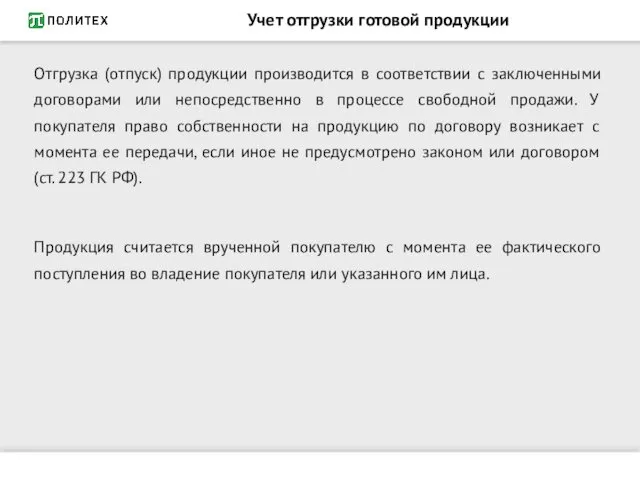 ПОЛИТЕХ

Учет отгрузки готовой продукции

Отгрузка (отпуск) продукции производится в соответствии с заключенными договорами или непосредственно в процессе свободной продажи. У покупателя право собственности на продукцию по договору возникает с момента ее передачи, если иное не предусмотрено законом или договором (ст. 223 ГК РФ).

Продукция считается врученной покупателю с момента ее фактического поступления во владение покупателя или указанного им лица.